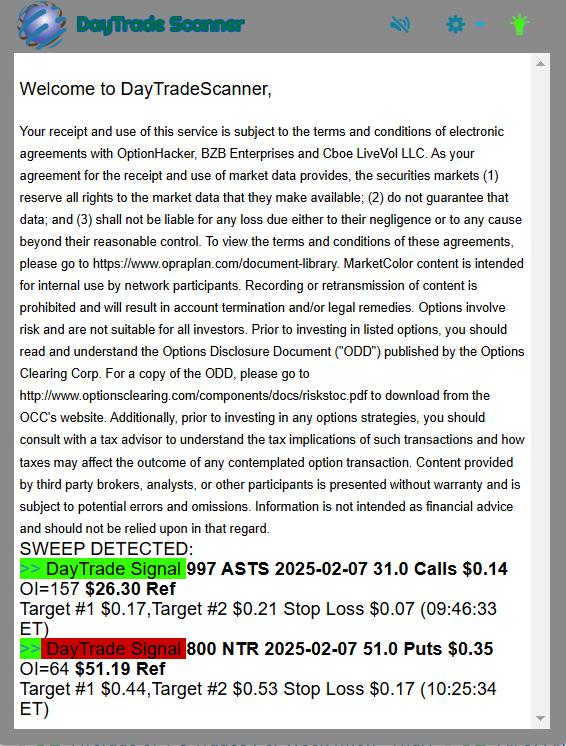 DayTrade Scanner

Welcome to DayTradeScanner,

Your receipt and use of this service is subject to the terms and conditions of electronic agreements with OptionHacker, BZB Enterprises and Cboe LiveVol LLC. As your agreement for the receipt and use of market data provides, the securities markets (1) reserve all rights to the market data that they make available; (2) do not guarantee that data; and (3) shall not be liable for any loss due either to their negligence or to any cause beyond their reasonable control. To view the terms and conditions of these agreements, please go to https://www.opraplan.com/document-library. MarketColor content is intended for internal use by network participants. Recording or retransmission of content is prohibited and will result in account termination and/or legal remedies. Options involve risk and are not suitable for all investors. Prior to investing in listed options, you should read and understand the Options Disclosure Document ("ODD") published by the Options Clearing Corp. For a copy of the ODD, please go to http://www.optionsclearing.com/components/docs/riskstoc.pdf to download from the OCC's website. Additionally, prior to investing in any options strategies, you should consult with a tax advisor to understand the tax implications of such transactions and how taxes may affect the outcome of any contemplated option transaction. Content provided by third party brokers, analysts, or other participants is presented without warranty and is subject to potential errors and omissions. Information is not intended as financial advice and should not be relied upon in that regard.

SWEEP DETECTED:
>> DayTrade Signal 997 ASTS 2025-02-07 31.0 Calls $0.14 OI=157 $26.30 Ref
Target #1 $0.17,Target #2 $0.21 Stop Loss $0.07 (09:46:33 ET)
>> DayTrade Signal 800 NTR 2025-02-07 51.0 Puts $0.35 OI=64 $51.19 Ref
Target #1 $0.44,Target #2 $0.53 Stop Loss $0.17 (10:25:34 ET)